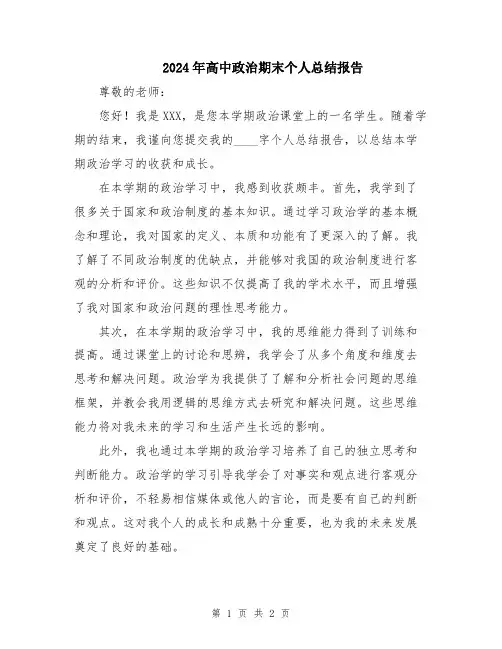 2024年高中政治期末个人总结报告

尊敬的老师：

您好！我是XXX，是您本学期政治课堂上的一名学生。随着学期的结束，我谨向您提交我的____字个人总结报告，以总结本学期政治学习的收获和成长。

在本学期的政治学习中，我感到收获颇丰。首先，我学到了很多关于国家和政治制度的基本知识。通过学习政治学的基本概念和理论，我对国家的定义、本质和功能有了更深入的了解。我了解了不同政治制度的优缺点，并能够对我国的政治制度进行客观的分析和评价。这些知识不仅提高了我的学术水平，而且增强了我对国家和政治问题的理性思考能力。

其次，在本学期的政治学习中，我的思维能力得到了训练和提高。通过课堂上的讨论和思辨，我学会了从多个角度和维度去思考和解决问题。政治学为我提供了了解和分析社会问题的思维框架，并教会我用逻辑的思维方式去研究和解决问题。这些思维能力将对我未来的学习和生活产生长远的影响。

此外，我也通过本学期的政治学习培养了自己的独立思考和判断能力。政治学的学习引导我学会了对事实和观点进行客观分析和评价，不轻易相信媒体或他人的言论，而是要有自己的判断和观点。这对我个人的成长和成熟十分重要，也为我的未来发展奠定了良好的基础。

第 1 页 共 2 页